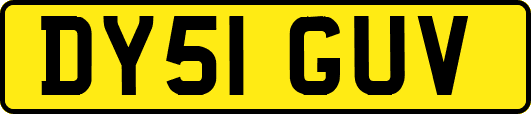 DY51 GUV